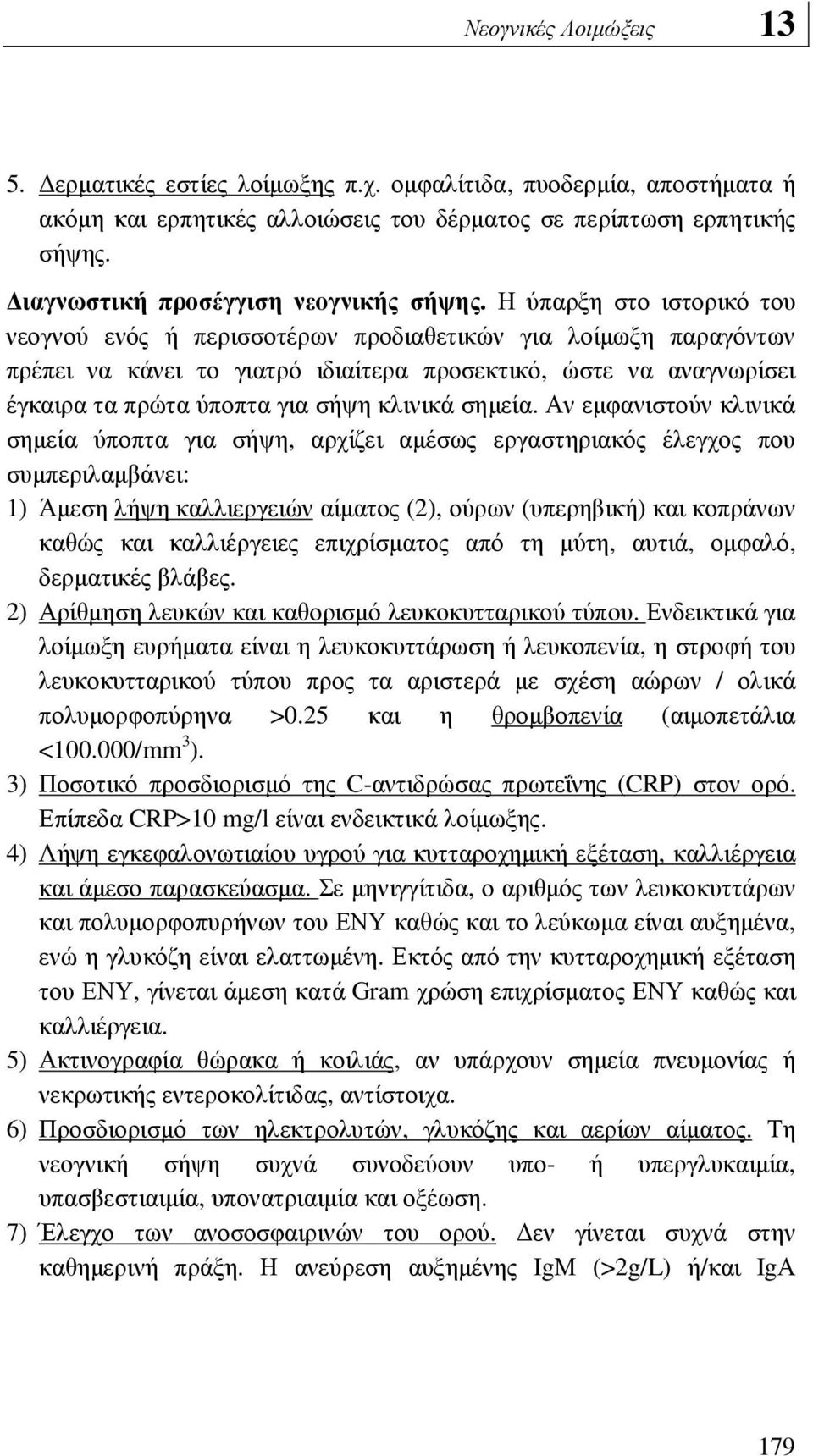 Νεογνικές Λοιμώξεις 13

5. Δερματικές εστίες λοίμωξης π.χ. ομφαλίτιδα, πυοδερμία, αποστήματα ή ακόμη και ερπητικές αλλοιώσεις του δέρματος σε περίπτωση ερπητικής σήψης.

Διαγνωστική προσέγγιση νεογνικής σήψης. Η ύπαρξη στο ιστορικό του νεογνού ενός ή περισσοτέρων προδιαθετικών για λοίμωξη παραγόντων πρέπει να κάνει το γιατρό ιδιαίτερα προσεκτικό, ώστε να αναγνωρίσει έγκαιρα τα πρώτα ύποπτα για σήψη κλινικά σημεία. Αν εμφανιστούν κλινικά σημεία ύποπτα για σήψη, αρχίζει αμέσως εργαστηριακός έλεγχος που συμπεριλαμβάνει:

1) Άμεση λήψη καλλιεργειών αίματος (2), ούρων (υπερηβική) και κοπράνων καθώς και καλλιέργειες επιχρίσματος από τη μύτη, αυτιά, ομφαλό, δερματικές βλάβες.
2) Αρίθμηση λευκών και καθορισμό λευκοκυτταρικού τύπου. Ενδεικτικά για λοίμωξη ευρήματα είναι η λευκοκυττάρωση ή λευκοπενία, η στροφή του λευκοκυτταρικού τύπου προς τα αριστερά με σχέση αώρων / ολικά πολυμορφοπύρηνα >0.25 και η θρομβοπενία (αιμοπετάλια <100.000/mm$^3$).
3) Ποσοτικό προσδιορισμό της C-αντιδρώσας πρωτεΐνης (CRP) στον ορό. Επίπεδα CRP>10 mg/l είναι ενδεικτικά λοίμωξης.
4) Λήψη εγκεφαλονωτιαίου υγρού για κυτταροχημική εξέταση, καλλιέργεια και άμεσο παρασκεύασμα. Σε μηνιγγίτιδα, ο αριθμός των λευκοκυττάρων και πολυμορφοπυρήνων του ΕΝΥ καθώς και το λεύκωμα είναι αυξημένα, ενώ η γλυκόζη είναι ελαττωμένη. Εκτός από την κυτταροχημική εξέταση του ΕΝΥ, γίνεται άμεση κατά Gram χρώση επιχρίσματος ΕΝΥ καθώς και καλλιέργεια.
5) Ακτινογραφία θώρακα ή κοιλιάς, αν υπάρχουν σημεία πνευμονίας ή νεκρωτικής εντεροκολίτιδας, αντίστοιχα.
6) Προσδιορισμό των ηλεκτρολυτών, γλυκόζης και αερίων αίματος. Τη νεογνική σήψη συχνά συνοδεύουν υπο- ή υπεργλυκαιμία, υπασβεστιαιμία, υπονατριαιμία και οξέωση.
7) Έλεγχο των ανοσοσφαιρινών του ορού. Δεν γίνεται συχνά στην καθημερινή πράξη. Η ανεύρεση αυξημένης IgM (>2g/L) ή/και IgA

179